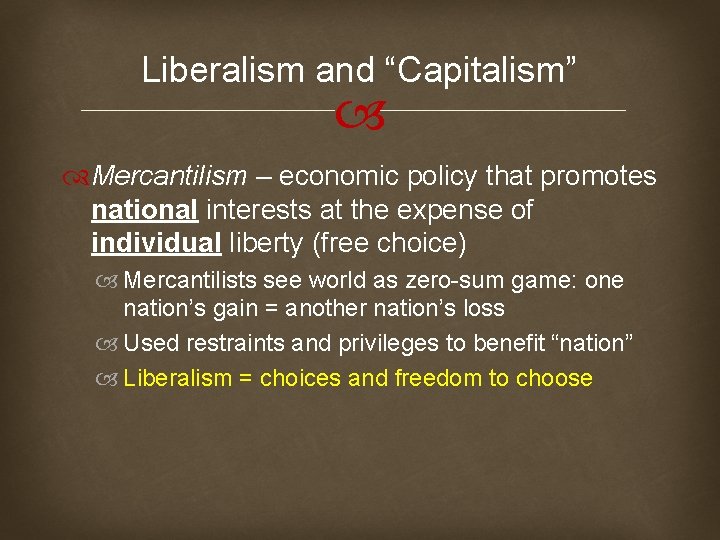 Liberalism and “Capitalism”

Mercantilism – economic policy that promotes national interests at the expense of individual liberty (free choice)

Mercantilists see world as zero-sum game: one nation’s gain = another nation’s loss

Used restraints and privileges to benefit “nation”

Liberalism = choices and freedom to choose